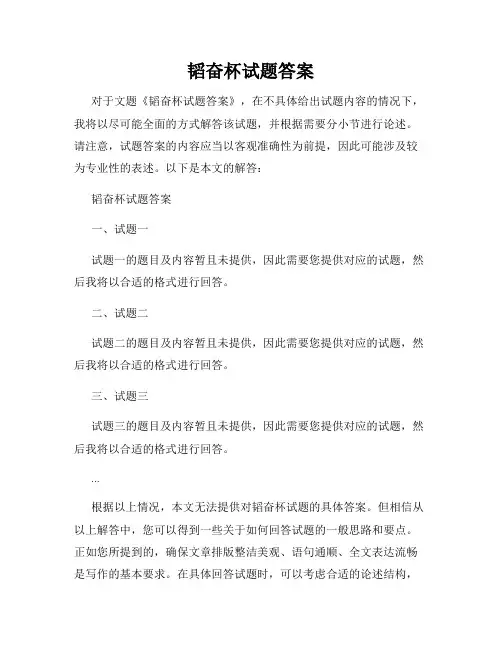 韬奋杯试题答案

对于文题《韬奋杯试题答案》，在不具体给出试题内容的情况下，我将以尽可能全面的方式解答该试题，并根据需要分小节进行论述。请注意，试题答案的内容应当以客观准确性为前提，因此可能涉及较为专业性的表述。以下是本文的解答：

韬奋杯试题答案

一、试题一

试题一的题目及内容暂且未提供，因此需要您提供对应的试题，然后我将以合适的格式进行回答。

二、试题二

试题二的题目及内容暂且未提供，因此需要您提供对应的试题，然后我将以合适的格式进行回答。

三、试题三

试题三的题目及内容暂且未提供，因此需要您提供对应的试题，然后我将以合适的格式进行回答。

...

根据以上情况，本文无法提供对韬奋杯试题的具体答案。但相信从以上解答中，您可以得到一些关于如何回答试题的一般思路和要点。正如您所提到的，确保文章排版整洁美观、语句通顺、全文表达流畅是写作的基本要求。在具体回答试题时，可以考虑合适的论述结构，